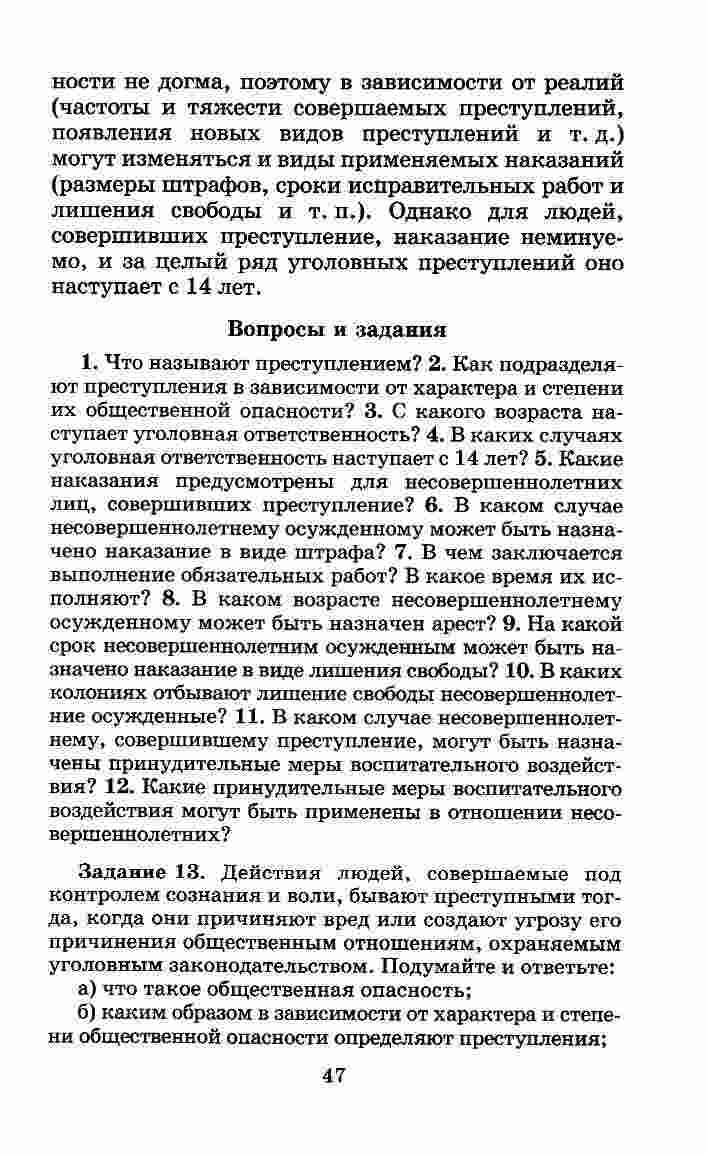 ности не догма, поэтому в зависимости от реалий (частоты и тяжести совершаемых преступлений, появления новых видов преступлений и т. д.) могут изменяться и виды применяемых наказаний (размеры штрафов, сроки исправительных работ и лишения свободы и т. п.). Однако для людей, совершивших преступление, наказание неминуемо, и за целый ряд уголовных преступлений оно наступает с 14 лет.

Вопросы и задания

1. Что называют преступлением? 2. Как подразделяют преступления в зависимости от характера и степени их общественной опасности? 3. С какого возраста наступает уголовная ответственность? 4. В каких случаях уголовная ответственность наступает с 14 лет? 5. Какие наказания предусмотрены для несовершеннолетних лиц, совершивших преступление? 6. В каком случае несовершеннолетнему осужденному может быть назначено наказание в виде штрафа? 7. В чем заключается выполнение обязательных работ? В какое время их исполняют? 8. В каком возрасте несовершеннолетнему осужденному может быть назначен арест? 9. На какой срок несовершеннолетним осужденным может быть назначено наказание в виде лишения свободы? 10. В каких колониях отбывают лишение свободы несовершеннолетние осужденные? 11. В каком случае несовершеннолетнему, совершившему преступление, могут быть назначены принудительные меры воспитательного воздействия? 12. Какие принудительные меры воспитательного воздействия могут быть применены в отношении несовершеннолетних?

Задание 13. Действия людей, совершаемые под контролем сознания и воли, бывают преступными тогда, когда они причиняют вред или создают угрозу его причинения общественным отношениям, охраняемым уголовным законодательством. Подумайте и ответьте:
а) что такое общественная опасность;
б) каким образом в зависимости от характера и степени общественной опасности определяют преступления;

47